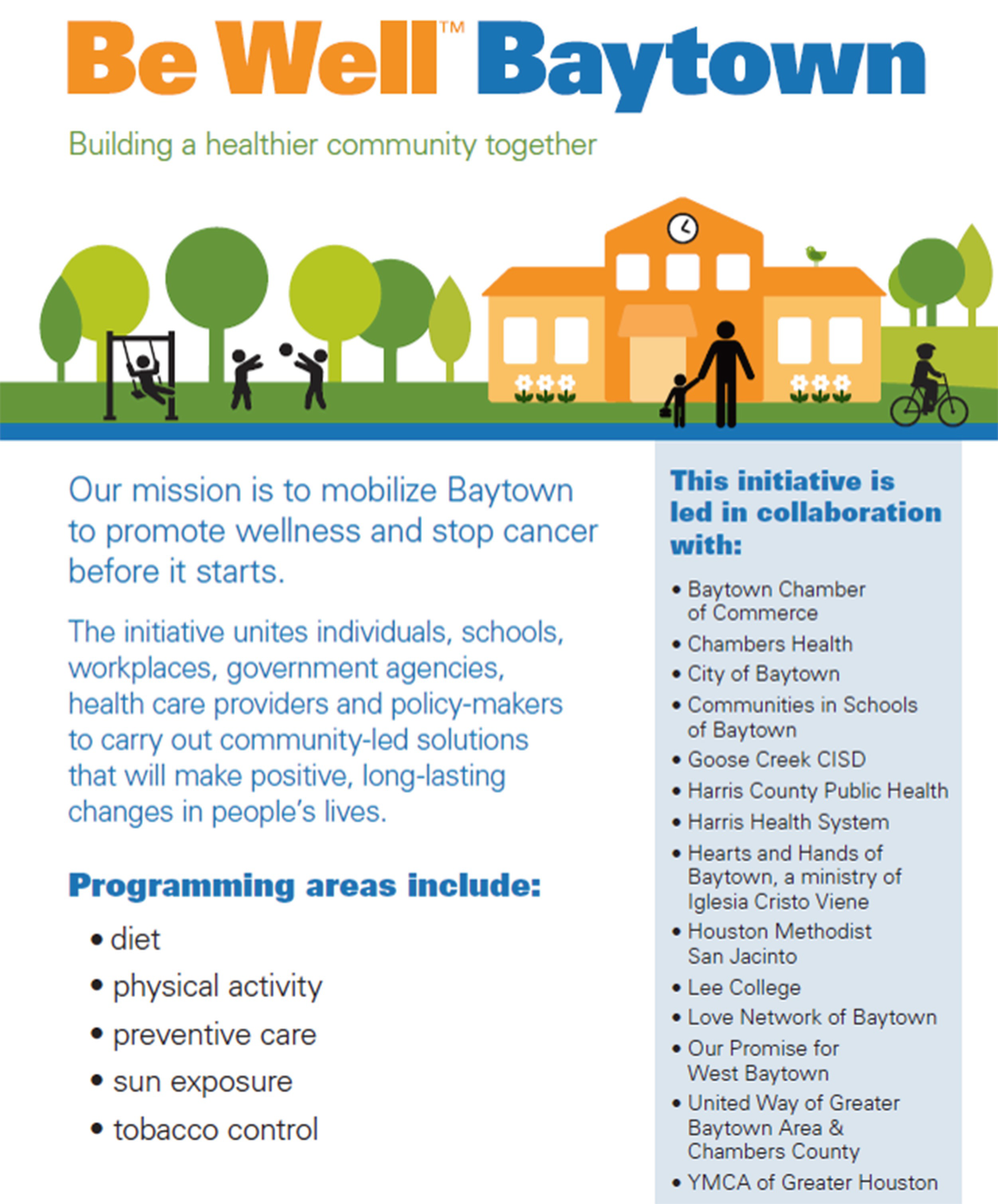 Be Well™ Baytown

Building a healthier community together

Our mission is to mobilize Baytown to promote wellness and stop cancer before it starts.

The initiative unites individuals, schools, workplaces, government agencies, health care providers and policy-makers to carry out community-led solutions that will make positive, long-lasting changes in people's lives.

Programming areas include:

• diet
• physical activity
• preventive care
• sun exposure
• tobacco control

This initiative is led in collaboration with:

• Baytown Chamber of Commerce
• Chambers Health
• City of Baytown
• Communities in Schools of Baytown
• Goose Creek CISD
• Harris County Public Health
• Harris Health System
• Hearts and Hands of Baytown, a ministry of Iglesia Cristo Viene
• Houston Methodist San Jacinto
• Lee College
• Love Network of Baytown
• Our Promise for West Baytown
• United Way of Greater Baytown Area & Chambers County
• YMCA of Greater Houston